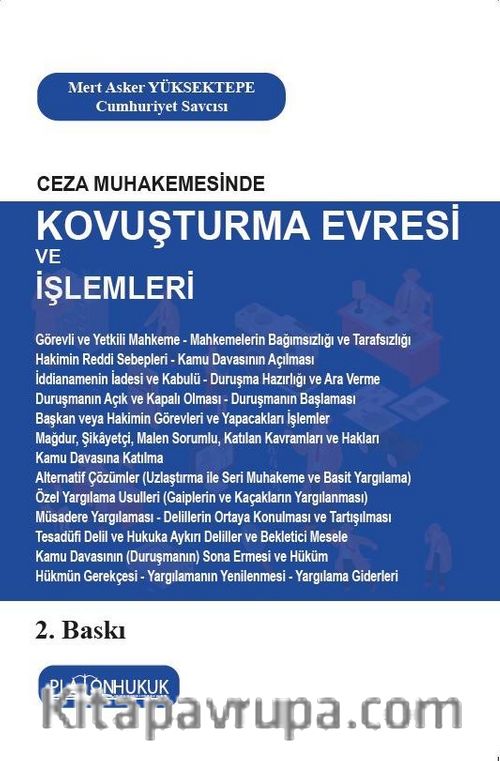 Mert Asker YÜKSEKTEPE
Cumhuriyet Savcısı

CEZA MUHAKEMESİNDE
KOVUŞTURMA EVRESİ
VE
İŞLEMLERİ

Görevli ve Yetkili Mahkeme - Mahkemelerin Bağımsızlığı ve Tarafsızlığı
Hakimin Reddi Sebepleri - Kamu Davasının Açılması
İddianamenin İadesi ve Kabulü - Duruşma Hazırlığı ve Ara Verme
Duruşmanın Açık ve Kapalı Olması - Duruşmanın Başlaması
Başkan veya Hakimin Görevleri ve Yapacakları İşlemler
Mağdur, Şikâyetçi, Malen Sorumlu, Katılan Kavramları ve Hakları
Kamu Davasına Katılma
Alternatif Çözümler (Uzlaştırma ile Seri Muhakeme ve Basit Yargılama)
Özel Yargılama Usulleri (Gaiplerin ve Kaçakların Yargılanması)
Müsadere Yargılaması - Delillerin Ortaya Konulması ve Tartışılması
Tesadüfi Delil ve Hukuka Aykırı Deliller ve Bekletici Mesele
Kamu Davasının (Duruşmanın) Sona Ermesi ve Hüküm
Hükmün Gerekçesi - Yargılamanın Yenilenmesi - Yargılama Giderleri

2. Baskı

PLATONHUKUK

kitapavrupa.com